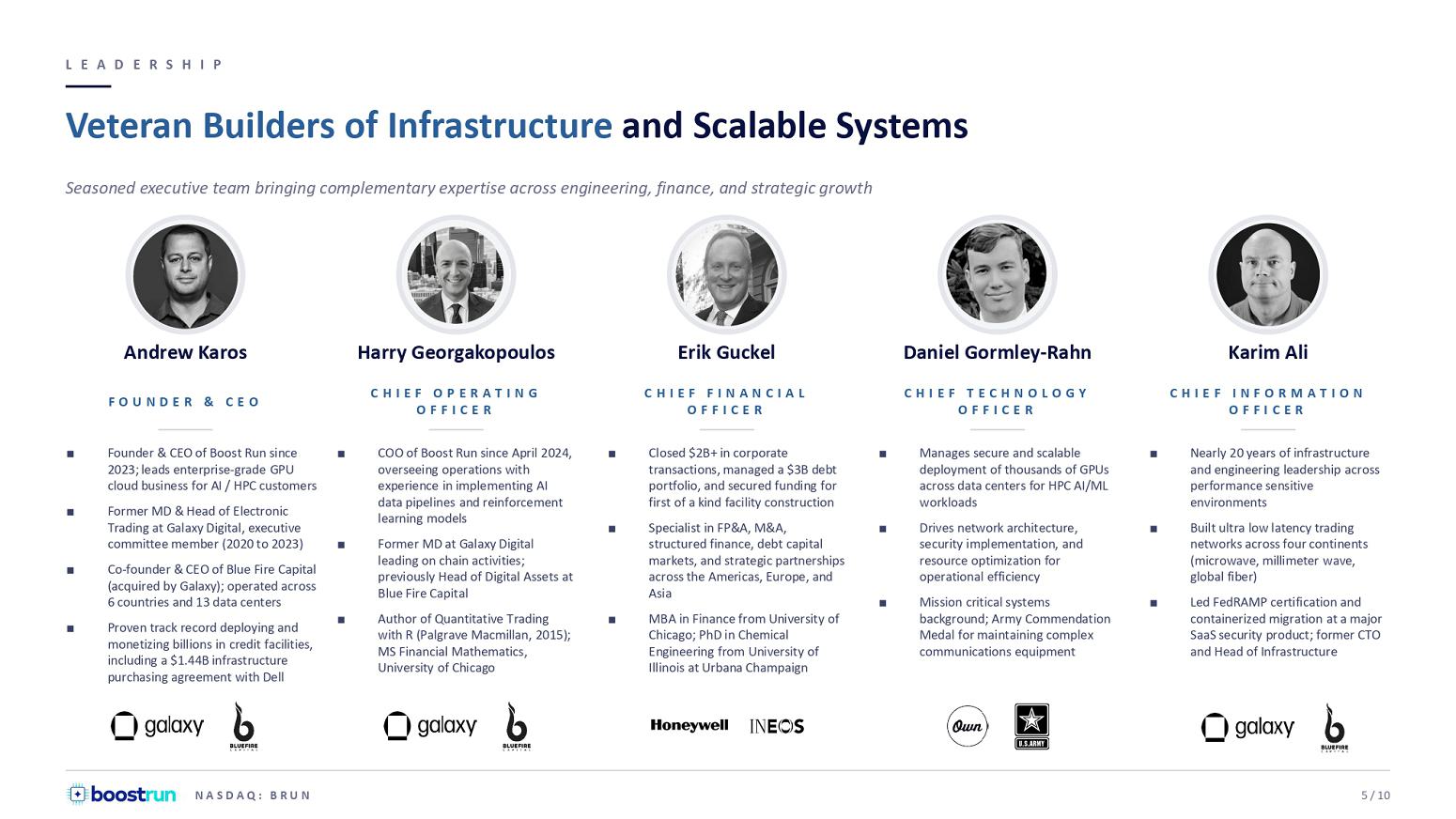 LEADERSHIP

Veteran Builders of Infrastructure and Scalable Systems

Seasoned executive team bringing complementary expertise across engineering, finance, and strategic growth

Andrew Karos

FOUNDER & CEO

■ Founder & CEO of Boost Run since 2023; leads enterprise-grade GPU cloud business for AI / HPC customers

■ Former MD & Head of Electronic Trading at Galaxy Digital, executive committee member (2020 to 2023)

■ Co-founder & CEO of Blue Fire Capital (acquired by Galaxy); operated across 6 countries and 13 data centers

■ Proven track record deploying and monetizing billions in credit facilities, including a $1.44B infrastructure purchasing agreement with Dell

galaxy BLUEFIRE CAPITAL

Harry Georgakopoulos

CHIEF OPERATING OFFICER

■ COO of Boost Run since April 2024, overseeing operations with experience in implementing AI data pipelines and reinforcement learning models

■ Former MD at Galaxy Digital leading on chain activities; previously Head of Digital Assets at Blue Fire Capital

■ Author of Quantitative Trading with R (Palgrave Macmillan, 2015); MS Financial Mathematics, University of Chicago

galaxy BLUEFIRE CAPITAL

Erik Guckel

CHIEF FINANCIAL OFFICER

■ Closed $2B+ in corporate transactions, managed a $3B debt portfolio, and secured funding for first of a kind facility construction

■ Specialist in FP&A, M&A, structured finance, debt capital markets, and strategic partnerships across the Americas, Europe, and Asia

■ MBA in Finance from University of Chicago; PhD in Chemical Engineering from University of Illinois at Urbana Champaign

Honeywell INEOS

Daniel Gormley-Rahn

CHIEF TECHNOLOGY OFFICER

■ Manages secure and scalable deployment of thousands of GPUs across data centers for HPC AI/ML workloads

■ Drives network architecture, security implementation, and resource optimization for operational efficiency

■ Mission critical systems background; Army Commendation Medal for maintaining complex communications equipment

Own U.S.ARMY

Karim Ali

CHIEF INFORMATION OFFICER

■ Nearly 20 years of infrastructure and engineering leadership across performance sensitive environments

■ Built ultra low latency trading networks across four continents (microwave, millimeter wave, global fiber)

■ Led FedRAMP certification and containerized migration at a major SaaS security product; former CTO and Head of Infrastructure

galaxy BLUEFIRE CAPITAL

boostrun NASDAQ: BRUN

5 / 10